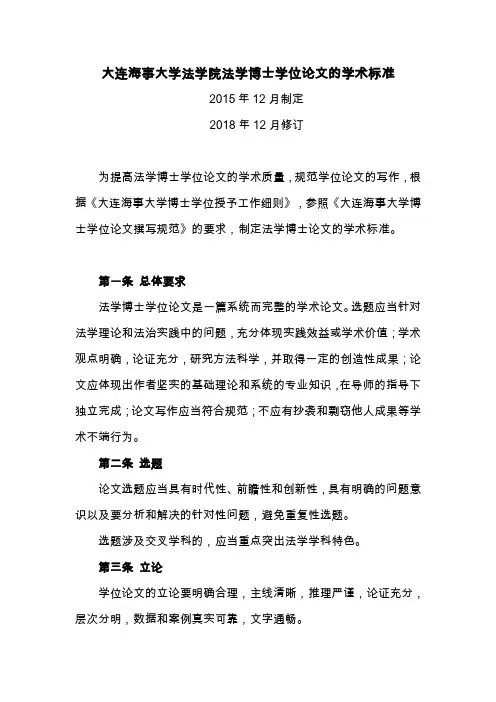 大连海事大学法学院法学博士学位论文的学术标准

2015 年 12 月制定

2018 年 12 月修订

为提高法学博士学位论文的学术质量，规范学位论文的写作，根据《大连海事大学博士学位授予工作细则》，参照《大连海事大学博士学位论文撰写规范》的要求，制定法学博士论文的学术标准。

第一条 总体要求

法学博士学位论文是一篇系统而完整的学术论文。选题应当针对法学理论和法治实践中的问题，充分体现实践效益或学术价值；学术观点明确，论证充分，研究方法科学，并取得一定的创造性成果；论文应体现出作者坚实的基础理论和系统的专业知识，在导师的指导下独立完成；论文写作应当符合规范；不应有抄袭和剽窃他人成果等学术不端行为。

第二条 选题

论文选题应当具有时代性、前瞻性和创新性，具有明确的问题意识以及要分析和解决的针对性问题，避免重复性选题。

选题涉及交叉学科的，应当重点突出法学学科特色。

第三条 立论

学位论文的立论要明确合理，主线清晰，推理严谨，论证充分，层次分明，数据和案例真实可靠，文字通畅。